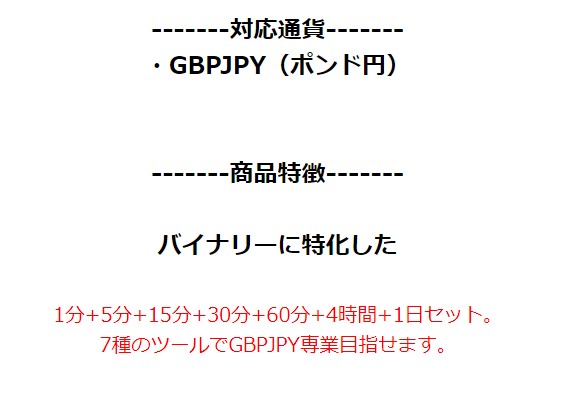 -------対応通貨-------
・GBPJPY（ポンド円）

-------商品特徴-------

バイナリーに特化した

1分+5分+15分+30分+60分+4時間+1日セット。
7種のツールでGBPJPY専業目指せます。